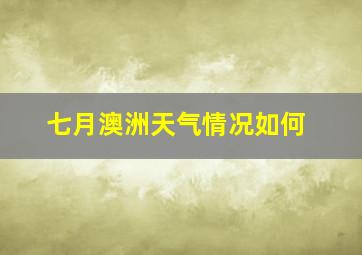 七月澳洲天气情况如何